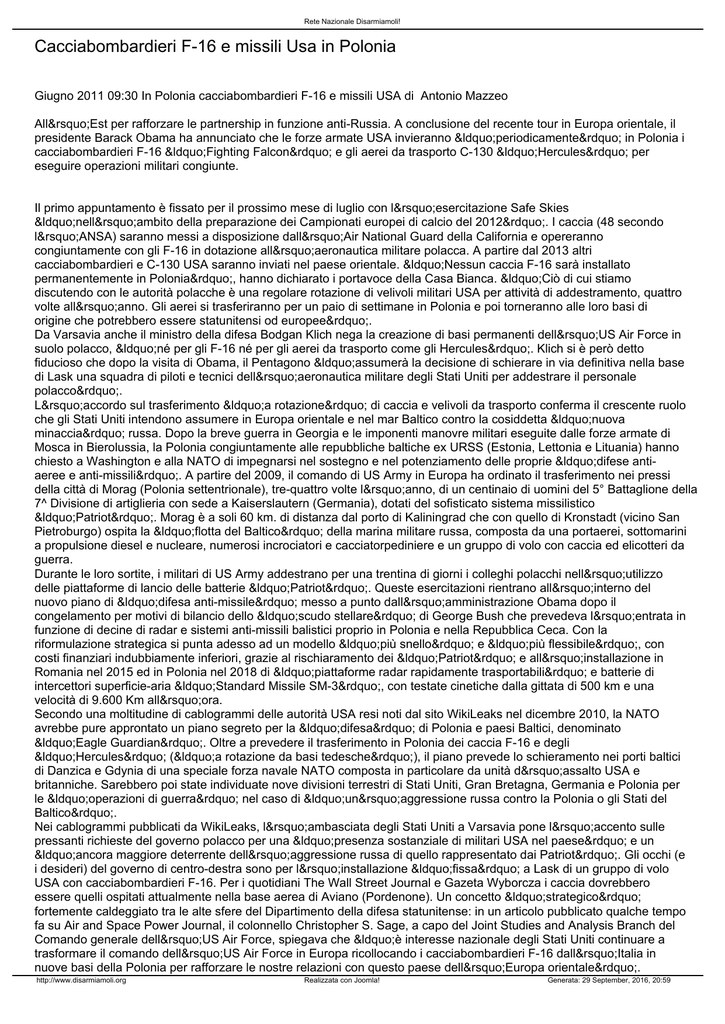 Rete Nazionale Disarmiamoli!

Cacciabombardieri F-16 e missili Usa in Polonia

Giugno 2011 09:30 In Polonia cacciabombardieri F-16 e missili USA di Antonio Mazzeo

All&rsquo;Est per rafforzare le partnership in funzione anti-Russia. A conclusione del recente tour in Europa orientale, il presidente Barack Obama ha annunciato che le forze armate USA invieranno &ldquo;periodicamente&rdquo; in Polonia i cacciabombardieri F-16 &ldquo;Fighting Falcon&rdquo; e gli aerei da trasporto C-130 &ldquo;Hercules&rdquo; per eseguire operazioni militari congiunte.

Il primo appuntamento è fissato per il prossimo mese di luglio con l&rsquo;esercitazione Safe Skies &ldquo;nell&rsquo;ambito della preparazione dei Campionati europei di calcio del 2012&rdquo;. I caccia (48 secondo l&rsquo;ANSA) saranno messi a disposizione dall&rsquo;Air National Guard della California e opereranno congiuntamente con gli F-16 in dotazione all&rsquo;aeronautica militare polacca. A partire dal 2013 altri cacciabombardieri e C-130 USA saranno inviati nel paese orientale. &ldquo;Nessun caccia F-16 sarà installato permanentemente in Polonia&rdquo;, hanno dichiarato i portavoce della Casa Bianca. &ldquo;Ciò di cui stiamo discutendo con le autorità polacche è una regolare rotazione di velivoli militari USA per attività di addestramento, quattro volte all&rsquo;anno. Gli aerei si trasferiranno per un paio di settimane in Polonia e poi torneranno alle loro basi di origine che potrebbero essere statunitensi od europee&rdquo;.
Da Varsavia anche il ministro della difesa Bodgan Klich nega la creazione di basi permanenti dell&rsquo;US Air Force in suolo polacco, &ldquo;né per gli F-16 né per gli aerei da trasporto come gli Hercules&rdquo;. Klich si è però detto fiducioso che dopo la visita di Obama, il Pentagono &ldquo;assumerà la decisione di schierare in via definitiva nella base di Lask una squadra di piloti e tecnici dell&rsquo;aeronautica militare degli Stati Uniti per addestrare il personale polacco&rdquo;.
L&rsquo;accordo sul trasferimento &ldquo;a rotazione&rdquo; di caccia e velivoli da trasporto conferma il crescente ruolo che gli Stati Uniti intendono assumere in Europa orientale e nel mar Baltico contro la cosiddetta &ldquo;nuova minaccia&rdquo; russa. Dopo la breve guerra in Georgia e le imponenti manovre militari eseguite dalle forze armate di Mosca in Bierolussia, la Polonia congiuntamente alle repubbliche baltiche ex URSS (Estonia, Lettonia e Lituania) hanno chiesto a Washington e alla NATO di impegnarsi nel sostegno e nel potenziamento delle proprie &ldquo;difese anti-aeree e anti-missili&rdquo;. A partire del 2009, il comando di US Army in Europa ha ordinato il trasferimento nei pressi della città di Morag (Polonia settentrionale), tre-quattro volte l&rsquo;anno, di un centinaio di uomini del 5° Battaglione della 7^ Divisione di artiglieria con sede a Kaiserslautern (Germania), dotati del sofisticato sistema missilistico &ldquo;Patriot&rdquo;. Morag è a soli 60 km. di distanza dal porto di Kaliningrad che con quello di Kronstadt (vicino San Pietroburgo) ospita la &ldquo;flotta del Baltico&rdquo; della marina militare russa, composta da una portaerei, sottomarini a propulsione diesel e nucleare, numerosi incrociatori e cacciatorpediniere e un gruppo di volo con caccia ed elicotteri da guerra.
Durante le loro sortite, i militari di US Army addestrano per una trentina di giorni i colleghi polacchi nell&rsquo;utilizzo delle piattaforme di lancio delle batterie &ldquo;Patriot&rdquo;. Queste esercitazioni rientrano all&rsquo;interno del nuovo piano di &ldquo;difesa anti-missile&rdquo; messo a punto dall&rsquo;amministrazione Obama dopo il congelamento per motivi di bilancio dello &ldquo;scudo stellare&rdquo; di George Bush che prevedeva l&rsquo;entrata in funzione di decine di radar e sistemi anti-missili balistici proprio in Polonia e nella Repubblica Ceca. Con la riformulazione strategica si punta adesso ad un modello &ldquo;più snello&rdquo; e &ldquo;più flessibile&rdquo;, con costi finanziari indubbiamente inferiori, grazie al rischiaramento dei &ldquo;Patriot&rdquo; e all&rsquo;installazione in Romania nel 2015 ed in Polonia nel 2018 di &ldquo;piattaforme radar rapidamente trasportabili&rdquo; e batterie di intercettori superficie-aria &ldquo;Standard Missile SM-3&rdquo;, con testate cinetiche dalla gittata di 500 km e una velocità di 9.600 Km all&rsquo;ora.
Secondo una moltitudine di cablogrammi delle autorità USA resi noti dal sito WikiLeaks nel dicembre 2010, la NATO avrebbe pure approntato un piano segreto per la &ldquo;difesa&rdquo; di Polonia e paesi Baltici, denominato &ldquo;Eagle Guardian&rdquo;. Oltre a prevedere il trasferimento in Polonia dei caccia F-16 e degli &ldquo;Hercules&rdquo; (&ldquo;a rotazione da basi tedesche&rdquo;), il piano prevede lo schieramento nei porti baltici di Danzica e Gdynia di una speciale forza navale NATO composta in particolare da unità d&rsquo;assalto USA e britanniche. Sarebbero poi state individuate nove divisioni terrestri di Stati Uniti, Gran Bretagna, Germania e Polonia per le &ldquo;operazioni di guerra&rdquo; nel caso di &ldquo;un&rsquo;aggressione russa contro la Polonia o gli Stati del Baltico&rdquo;.
Nei cablogrammi pubblicati da WikiLeaks, l&rsquo;ambasciata degli Stati Uniti a Varsavia pone l&rsquo;accento sulle pressanti richieste del governo polacco per una &ldquo;presenza sostanziale di militari USA nel paese&rdquo; e un &ldquo;ancora maggiore deterrente dell&rsquo;aggressione russa di quello rappresentato dai Patriot&rdquo;. Gli occhi (e i desideri) del governo di centro-destra sono per l&rsquo;installazione &ldquo;fissa&rdquo; a Lask di un gruppo di volo USA con cacciabombardieri F-16. Per i quotidiani The Wall Street Journal e Gazeta Wyborcza i caccia dovrebbero essere quelli ospitati attualmente nella base aerea di Aviano (Pordenone). Un concetto &ldquo;strategico&rdquo; fortemente caldeggiato tra le alte sfere del Dipartimento della difesa statunitense: in un articolo pubblicato qualche tempo fa su Air and Space Power Journal, il colonnello Christopher S. Sage, a capo del Joint Studies and Analysis Branch del Comando generale dell&rsquo;US Air Force, spiegava che &ldquo;è interesse nazionale degli Stati Uniti continuare a trasformare il comando dell&rsquo;US Air Force in Europa ricollocando i cacciabombardieri F-16 dall&rsquo;Italia in nuove basi della Polonia per rafforzare le nostre relazioni con questo paese dell&rsquo;Europa orientale&rdquo;.

http://www.disarmiamoli.org Realizzata con Joomla! Generata: 29 September, 2016, 20:59